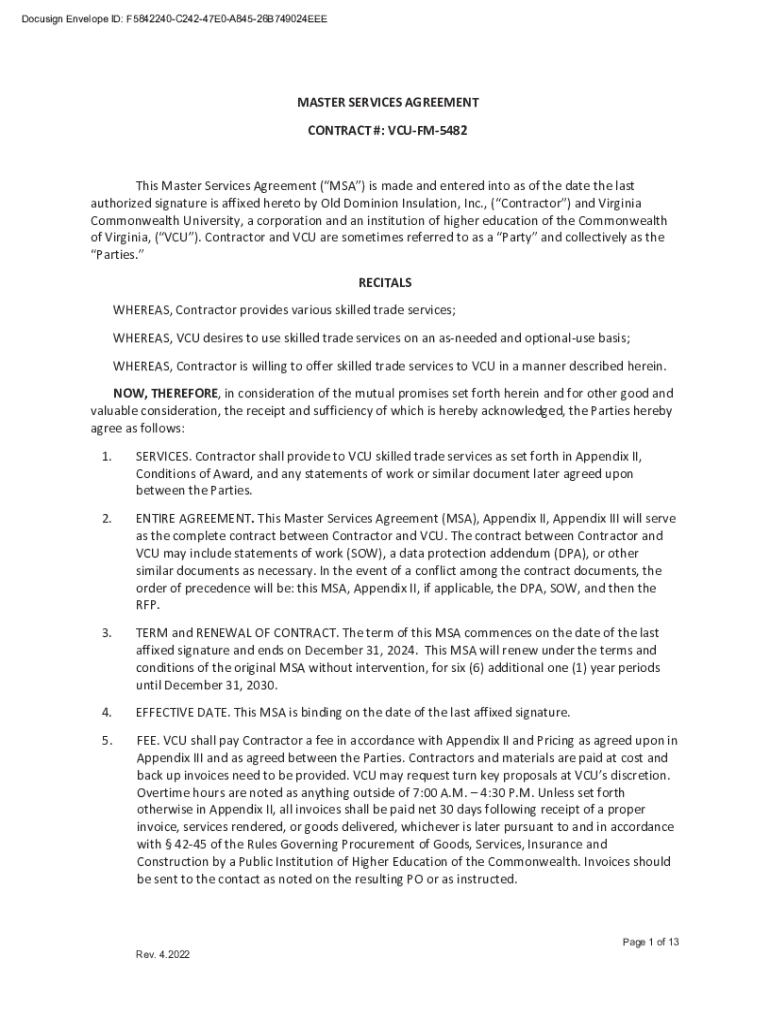 Docusign Envelope ID: F5842240-C242-47E0-A845-26B749024EEE

MASTER SERVICES AGREEMENT

CONTRACT #: VCU-FM-5482

This Master Services Agreement ("MSA") is made and entered into as of the date the last authorized signature is affixed hereto by Old Dominion Insulation, Inc., ("Contractor") and Virginia Commonwealth University, a corporation and an institution of higher education of the Commonwealth of Virginia, ("VCU"). Contractor and VCU are sometimes referred to as a "Party" and collectively as the "Parties."

RECITALS

WHEREAS, Contractor provides various skilled trade services;

WHEREAS, VCU desires to use skilled trade services on an as-needed and optional-use basis;

WHEREAS, Contractor is willing to offer skilled trade services to VCU in a manner described herein.

NOW, THEREFORE, in consideration of the mutual promises set forth herein and for other good and valuable consideration, the receipt and sufficiency of which is hereby acknowledged, the Parties hereby agree as follows:

1. SERVICES. Contractor shall provide to VCU skilled trade services as set forth in Appendix II, Conditions of Award, and any statements of work or similar document later agreed upon between the Parties.

2. ENTIRE AGREEMENT. This Master Services Agreement (MSA), Appendix II, Appendix III will serve as the complete contract between Contractor and VCU. The contract between Contractor and VCU may include statements of work (SOW), a data protection addendum (DPA), or other similar documents as necessary. In the event of a conflict among the contract documents, the order of precedence will be: this MSA, Appendix II, if applicable, the DPA, SOW, and then the RFP.

3. TERM and RENEWAL OF CONTRACT. The term of this MSA commences on the date of the last affixed signature and ends on December 31, 2024. This MSA will renew under the terms and conditions of the original MSA without intervention, for six (6) additional one (1) year periods until December 31, 2030.

4. EFFECTIVE DATE. This MSA is binding on the date of the last affixed signature.

5. FEE. VCU shall pay Contractor a fee in accordance with Appendix II and Pricing as agreed upon in Appendix III and as agreed between the Parties. Contractors and materials are paid at cost and back up invoices need to be provided. VCU may request turn key proposals at VCU's discretion. Overtime hours are noted as anything outside of 7:00 A.M. – 4:30 P.M. Unless set forth otherwise in Appendix II, all invoices shall be paid net 30 days following receipt of a proper invoice, services rendered, or goods delivered, whichever is later pursuant to and in accordance with § 42-45 of the Rules Governing Procurement of Goods, Services, Insurance and Construction by a Public Institution of Higher Education of the Commonwealth. Invoices should be sent to the contact as noted on the resulting PO or as instructed.

Page 1 of 13

Rev. 4.2022